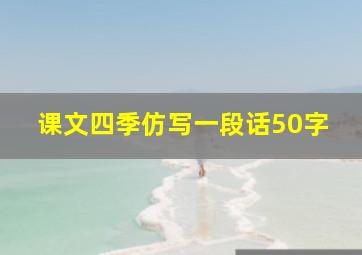 课文四季仿写一段话50字